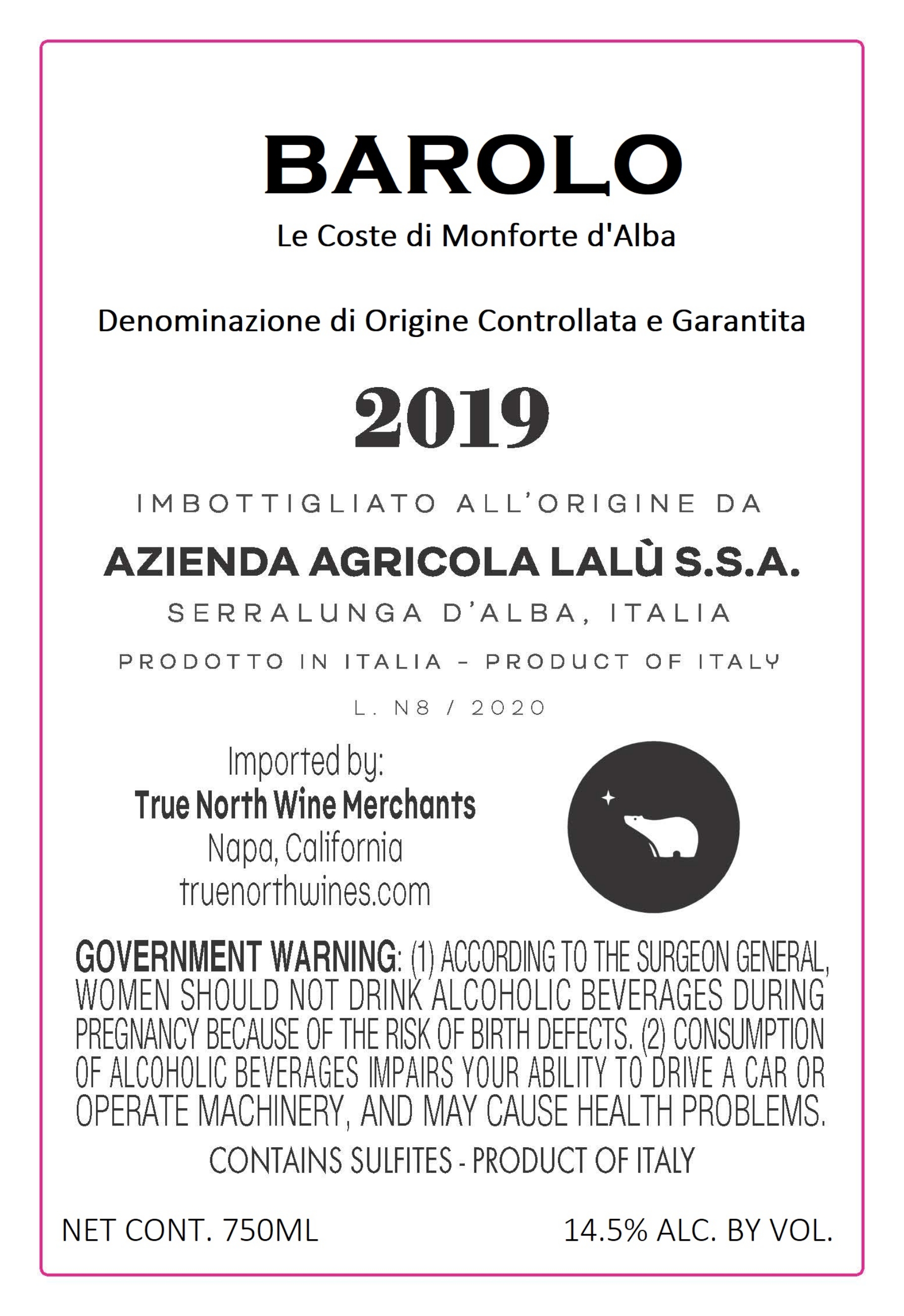 BAROLO

Le Coste di Monforte d'Alba

Denominazione di Origine Controllata e Garantita

2019

IMBOTTIGLIATO ALL'ORIGINE DA

AZIENDA AGRICOLA LALÙ S.S.A.

SERRALUNGA D'ALBA, ITALIA

PRODOTTO IN ITALIA - PRODUCT OF ITALY

L. N8 / 2020

Imported by:
True North Wine Merchants
Napa, California
truenorthwines.com

GOVERNMENT WARNING: (1) ACCORDING TO THE SURGEON GENERAL, WOMEN SHOULD NOT DRINK ALCOHOLIC BEVERAGES DURING PREGNANCY BECAUSE OF THE RISK OF BIRTH DEFECTS. (2) CONSUMPTION OF ALCOHOLIC BEVERAGES IMPAIRS YOUR ABILITY TO DRIVE A CAR OR OPERATE MACHINERY, AND MAY CAUSE HEALTH PROBLEMS.

CONTAINS SULFITES - PRODUCT OF ITALY

NET CONT. 750ML

14.5% ALC. BY VOL.